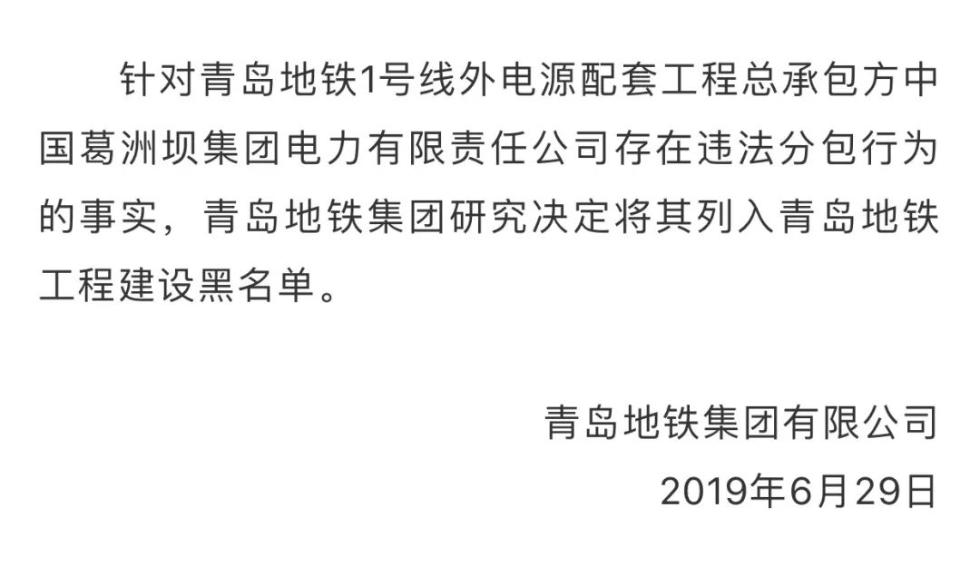 针对青岛地铁1号线外电源配套工程总承包方中国葛洲坝集团电力有限责任公司存在违法分包行为的事实，青岛地铁集团研究决定将其列入青岛地铁工程建设黑名单。

青岛地铁集团有限公司
2019年6月29日